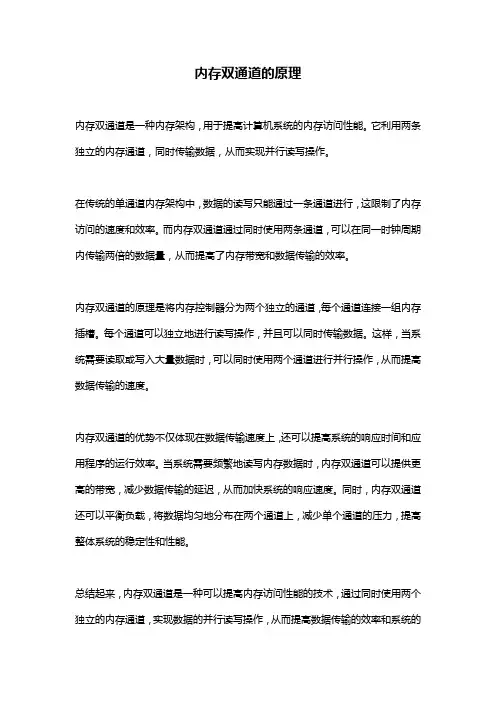 内存双通道的原理

内存双通道是一种内存架构，用于提高计算机系统的内存访问性能。它利用两条独立的内存通道，同时传输数据，从而实现并行读写操作。

在传统的单通道内存架构中，数据的读写只能通过一条通道进行，这限制了内存访问的速度和效率。而内存双通道通过同时使用两条通道，可以在同一时钟周期内传输两倍的数据量，从而提高了内存带宽和数据传输的效率。

内存双通道的原理是将内存控制器分为两个独立的通道，每个通道连接一组内存插槽。每个通道可以独立地进行读写操作，并且可以同时传输数据。这样，当系统需要读取或写入大量数据时，可以同时使用两个通道进行并行操作，从而提高数据传输的速度。

内存双通道的优势不仅体现在数据传输速度上，还可以提高系统的响应时间和应用程序的运行效率。当系统需要频繁地读写内存数据时，内存双通道可以提供更高的带宽，减少数据传输的延迟，从而加快系统的响应速度。同时，内存双通道还可以平衡负载，将数据均匀地分布在两个通道上，减少单个通道的压力，提高整体系统的稳定性和性能。

总结起来，内存双通道是一种可以提高内存访问性能的技术，通过同时使用两个独立的内存通道，实现数据的并行读写操作，从而提高数据传输的效率和系统的